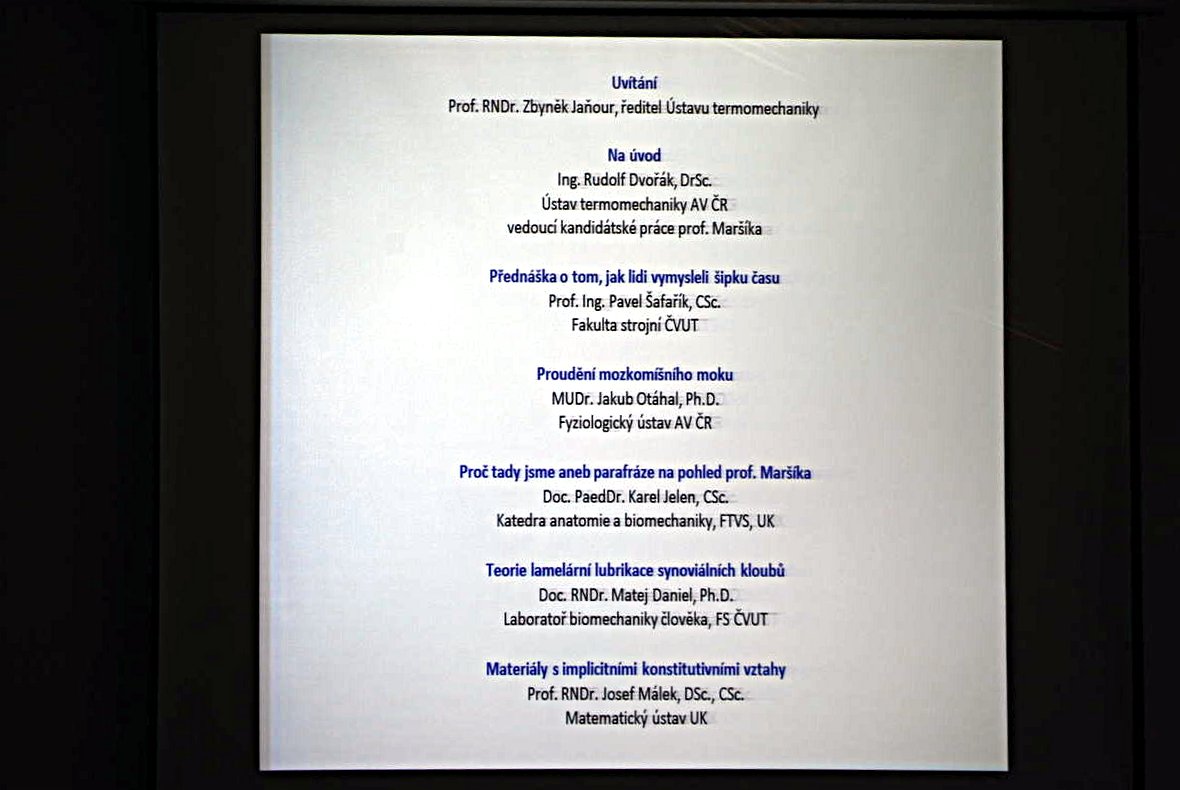 Uvítání
Prof. RNDr. Zbyněk Jaňour, ředitel Ústavu termomechaniky

Na úvod
Ing. Rudolf Dvořák, DrSc.
Ústav termomechaniky AV ČR
vedoucí kandidátské práce prof. Maršíka

Přednáška o tom, jak lidi vymysleli šipku času
Prof. Ing. Pavel Šafařík, CSc.
Fakulta strojní ČVUT

Proudění mozkomíšního moku
MUDr. Jakub Otáhal, Ph.D.
Fyziologický ústav AV ČR

Proč tady jsme aneb parafráze na pohled prof. Maršíka
Doc. PaedDr. Karel Jelen, CSc.
Katedra anatomie a biomechaniky, FTVS, UK

Teorie lamelární lubrikace synoviálních kloubů
Doc. RNDr. Matej Daniel, Ph.D.
Laboratoř biomechaniky člověka, FS ČVUT

Materiály s implicitními konstitutivními vztahy
Prof. RNDr. Josef Málek, DSc., CSc.
Matematický ústav UK